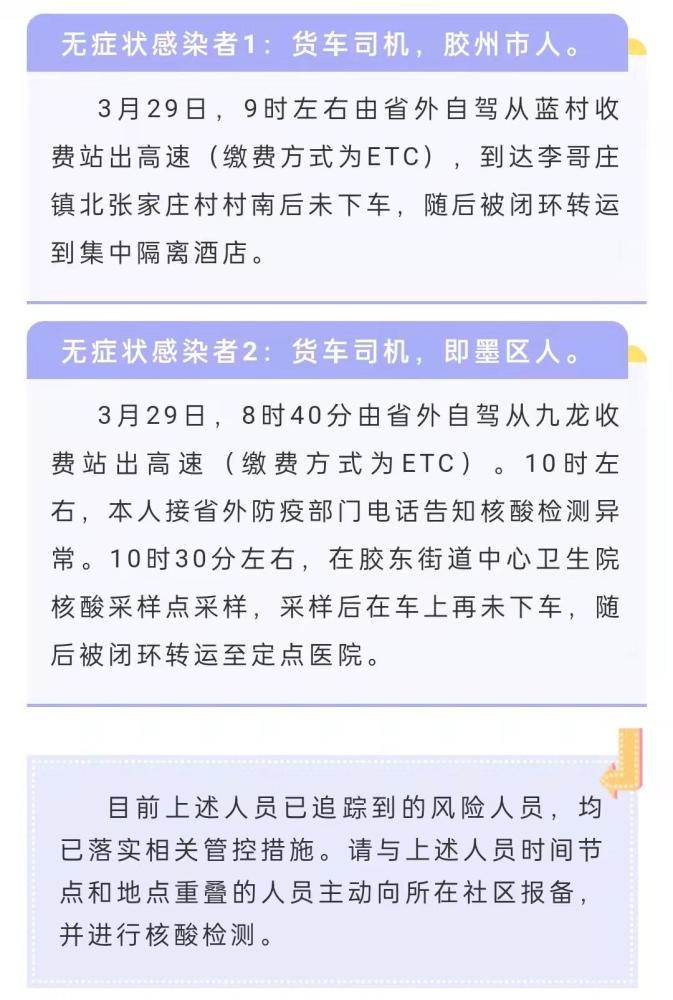 无症状感染者1：货车司机，胶州市人。

3月29日，9时左右由省外自驾从蓝村收费站出高速（缴费方式为ETC），到达李哥庄镇北张家庄村村南后未下车，随后被闭环转运到集中隔离酒店。

无症状感染者2：货车司机，即墨区人。

3月29日，8时40分由省外自驾从九龙收费站出高速（缴费方式为ETC）。10时左右，本人接省外防疫部门电话告知核酸检测异常。10时30分左右，在胶东街道中心卫生院核酸采样点采样，采样后在车上再未下车，随后被闭环转运至定点医院。

目前上述人员已追踪到的风险人员，均已落实相关管控措施。请与上述人员时间节点和地点重叠的人员主动向所在社区报备，并进行核酸检测。